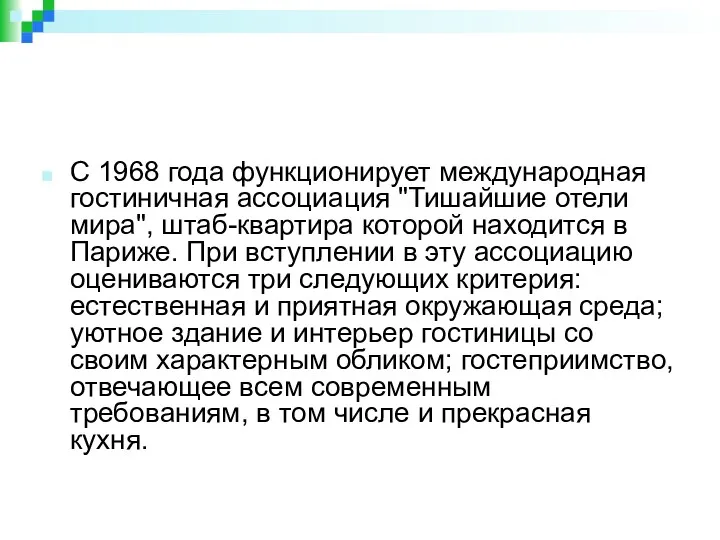 С 1968 года функционирует международная гостиничная ассоциация "Тишайшие отели мира", штаб-квартира которой находится в Париже. При вступлении в эту ассоциацию оцениваются три следующих критерия: естественная и приятная окружающая среда; уютное здание и интерьер гостиницы со своим характерным обликом; гостеприимство, отвечающее всем современным требованиям, в том числе и прекрасная кухня.